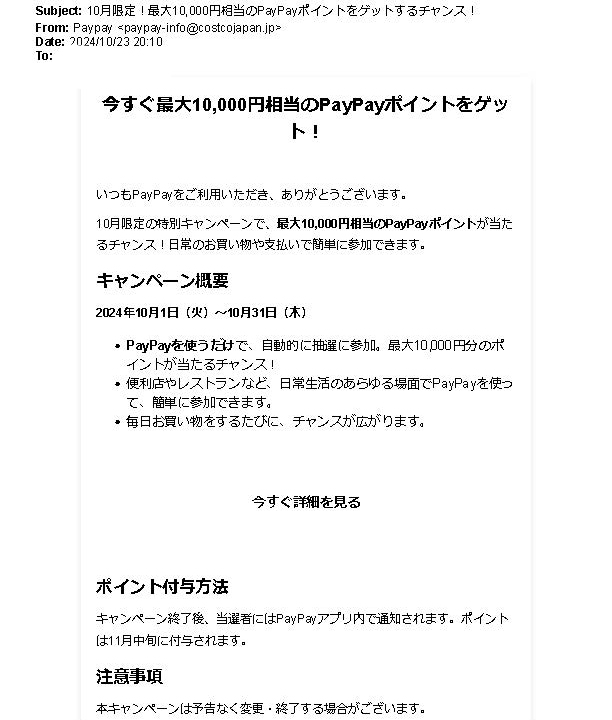 Subject: 10月限定！最大10,000円相当のPayPayポイントをゲットするチャンス！
From: Paypay <paypay-info@costcojapan.jp>
Date: 2024/10/23 20:10
To:

今すぐ最大10,000円相当のPayPayポイントをゲット！

いつもPayPayをご利用いただき、ありがとうございます。

10月限定の特別キャンペーンで、最大10,000円相当のPayPayポイントが当たるチャンス！日常のお買い物や支払いで簡単に参加できます。

キャンペーン概要

2024年10月1日（火）～10月31日（木）

• PayPayを使うだけで、自動的に抽選に参加。最大10,000円分のポイントが当たるチャンス！
• 便利店やレストランなど、日常生活のあらゆる場面でPayPayを使って、簡単に参加できます。
• 毎日お買い物をするたびに、チャンスが広がります。

今すぐ詳細を見る

ポイント付与方法

キャンペーン終了後、当選者にはPayPayアプリ内で通知されます。ポイントは11月中旬に付与されます。

注意事項

本キャンペーンは予告なく変更・終了する場合がございます。